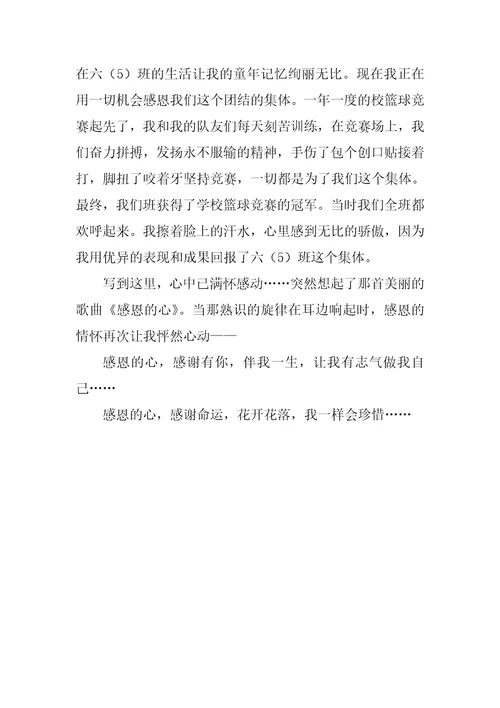 在六（5）班的生活让我的童年记忆绚丽无比。现在我正在用一切机会感恩我们这个团结的集体。一年一度的校篮球竞赛起先了，我和我的队友们每天刻苦训练，在竞赛场上，我们奋力拼搏，发扬永不服输的精神，手伤了包个创口贴接着打，脚扭了咬着牙坚持竞赛，一切都是为了我们这个集体。最终，我们班获得了学校篮球竞赛的冠军。当时我们全班都欢呼起来。我擦着脸上的汗水，心里感到无比的骄傲，因为我用优异的表现和成果回报了六（5）班这个集体。

写到这里，心中已满怀感动……突然想起了那首美丽的歌曲《感恩的心》。当那熟识的旋律在耳边响起时，感恩的情怀再次让我怦然心动——

感恩的心，感谢有你，伴我一生，让我有志气做我自己……

感恩的心，感谢命运，花开花落，我一样会珍惜……